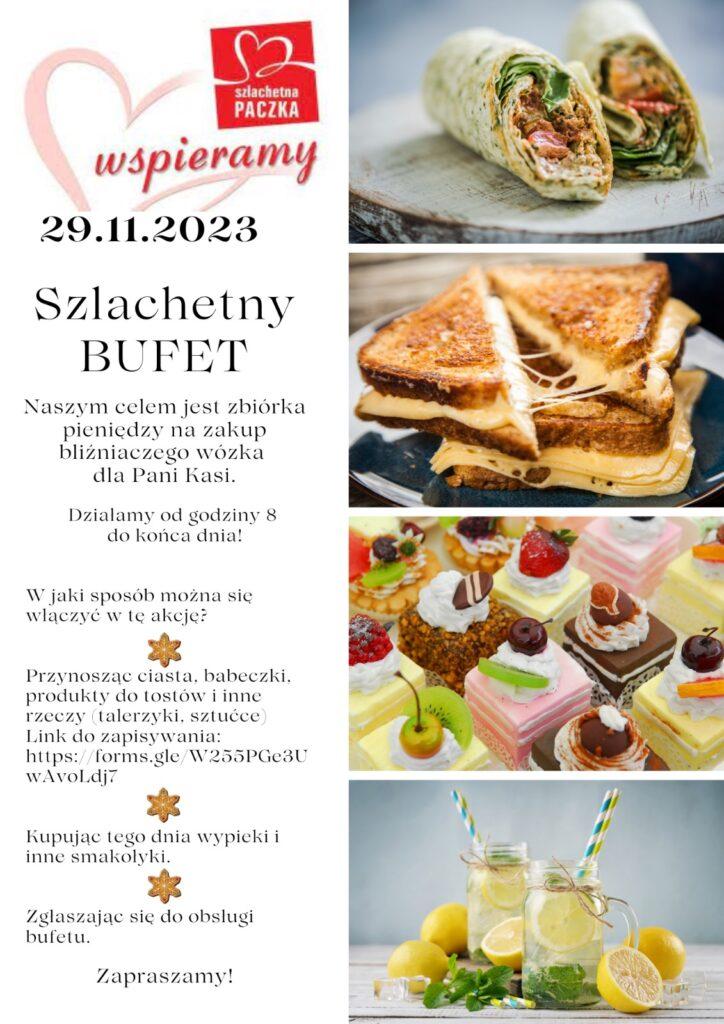 szlachetna PACZKA

wspieramy

29.11.2023

Szlachetny BUFET

Naszym celem jest zbiórka pieniędzy na zakup bliźniaczego wózka dla Pani Kasi.

Działamy od godziny 8 do końca dnia!

W jaki sposób można się włączyć w tę akcję?

Przynosząc ciasta, babeczki, produkty do tostów i inne rzeczy (talerzyki, sztućce)
Link do zapisywania:
https://forms.gle/W255PGe3UwAvoLdj7

Kupując tego dnia wypieki i inne smakołyki.

Zgłaszając się do obsługi bufetu.

Zapraszamy!